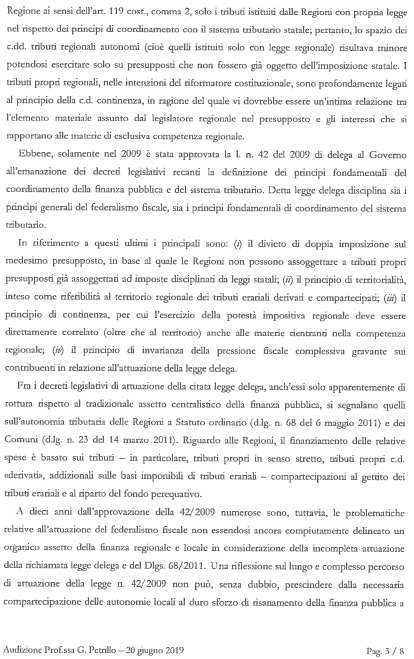 Regione ai sensi dell'art. 119 cost., comma 2, solo i tributi istituiti dalle Regioni con propria legge nel rispetto dei principi di coordinamento con il sistema tributario statale; pertanto, lo spazio dei c.dd. tributi regionali autonomi (cioè quelli istituiti solo con legge regionale) risultava minore potendosi esercitare solo su presupposti che non fossero già oggetto dell'imposizione statale. I tributi propri regionali, nelle intenzioni del riformatore costituzionale, sono profondamente legati al principio della c.d. continenza, in ragione del quale vi dovrebbe essere un'intima relazione tra l'elemento materiale assunto dal legislatore regionale nel presupposto e gli interessi che si rapportano alle materie di esclusiva competenza regionale.

Ebbene, solamente nel 2009 è stata approvata la l. n. 42 del 2009 di delega al Governo all'emanazione dei decreti legislativi recanti la definizione dei principi fondamentali del coordinamento della finanza pubblica e del sistema tributario. Detta legge delega disciplina sia i principi generali del federalismo fiscale, sia i principi fondamentali di coordinamento del sistema tributario.

In riferimento a questi ultimi i principali sono: (i) il divieto di doppia imposizione sul medesimo presupposto, in base al quale le Regioni non possono assoggettare a tributi propri presupposti già assoggettati ad imposte disciplinati da leggi statali; (ii) il principio di territorialità, inteso come riferibilità al territorio regionale dei tributi erariali derivati e compartecipati; (iii) il principio di continenza, per cui l'esercizio della potestà impositiva regionale deve essere direttamente correlato (oltre che al territorio) anche alle materie rientranti nella competenza regionale; (iv) il principio di invarianza della pressione fiscale complessiva gravante sui contribuenti in relazione all'attuazione della legge delega.

Fra i decreti legislativi di attuazione della citata legge delega, anch'essi solo apparentemente di rottura rispetto al tradizionale assetto centralistico della finanza pubblica, si segnalano quelli sull'autonomia tributaria delle Regioni a Statuto ordinario (d.lg. n. 68 del 6 maggio 2011) e dei Comuni (d.lg. n. 23 del 14 marzo 2011). Riguardo alle Regioni, il finanziamento delle relative spese è basato sui tributi – in particolare, tributi propri in senso stretto, tributi propri c.d. «derivati», addizionali sulle basi imponibili di tributi erariali – compartecipazioni al gettito dei tributi erariali e al riparto del fondo perequativo.

A dieci anni dall'approvazione della 42/2009 numerose sono, tuttavia, le problematiche relative all'attuazione del federalismo fiscale non essendosi ancora compiutamente delineato un organico assetto della finanza regionale e locale in considerazione della incompleta attuazione della richiamata legge delega e del Dlgs. 68/2011. Una riflessione sul lungo e complesso percorso di attuazione della legge n. 42/2009 non può, senza dubbio, prescindere dalla necessaria compartecipazione delle autonomie locali al duro sforzo di risanamento della finanza pubblica a

Audizione Prof.ssa G. Petrillo – 20 giugno 2019

Pag. 3 / 8